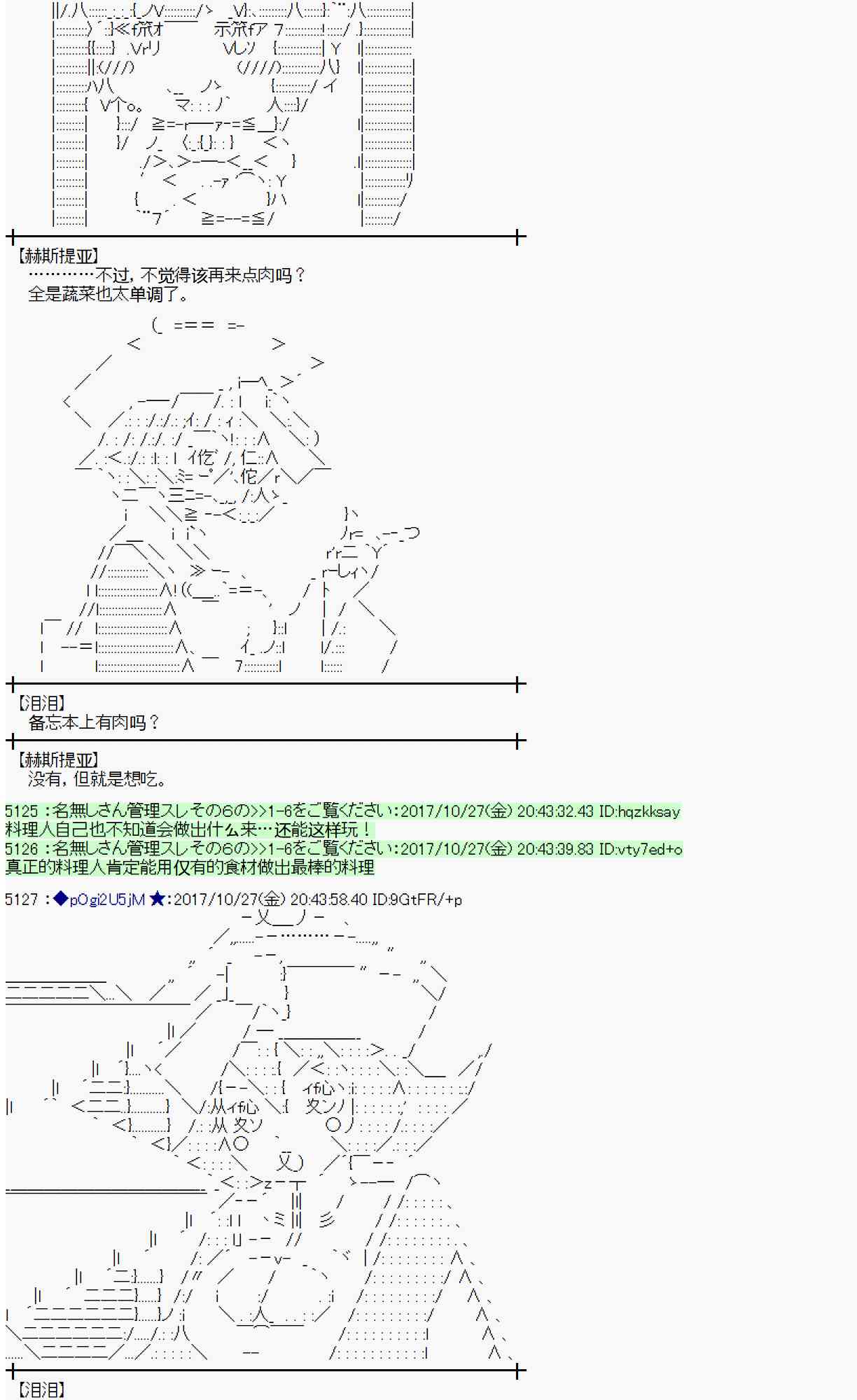 【赫斯提亚】
…………不过，不觉得该再来点肉吗？
全是蔬菜也太单调了。

【泪泪】
备忘本上有肉吗？

【赫斯提亚】
没有，但就是想吃。

5125 :名無しさん管理スレその6の>>1-6をご覧ください:2017/10/27(金) 20:43:32.43 ID:hqzkksay
料理人自己也不知道会做出什么来…还能这样玩！
5126 :名無しさん管理スレその6の>>1-6をご覧ください:2017/10/27(金) 20:43:39.83 ID:vty7ed+o
真正的料理人肯定能用仅有的食材做出最棒的料理

5127 :◆pOgi2U5jM ★:2017/10/27(金) 20:43:58.40 ID:9GtFR/+p

【泪泪】